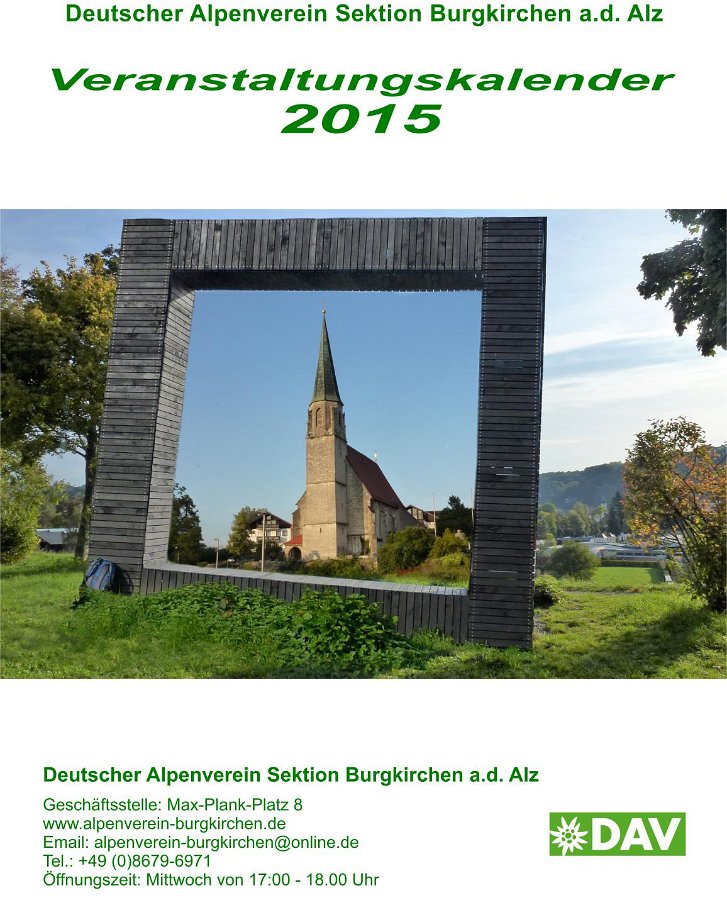 Deutscher Alpenverein Sektion Burgkirchen a.d. Alz

Veranstaltungskalender 2015

Deutscher Alpenverein Sektion Burgkirchen a.d. Alz

Geschäftsstelle: Max-Plank-Platz 8
www.alpenverein-burgkirchen.de
Email: alpenverein-burgkirchen@online.de
Tel.: +49 (0)8679-6971
Öffnungszeit: Mittwoch von 17:00 - 18.00 Uhr

DAV